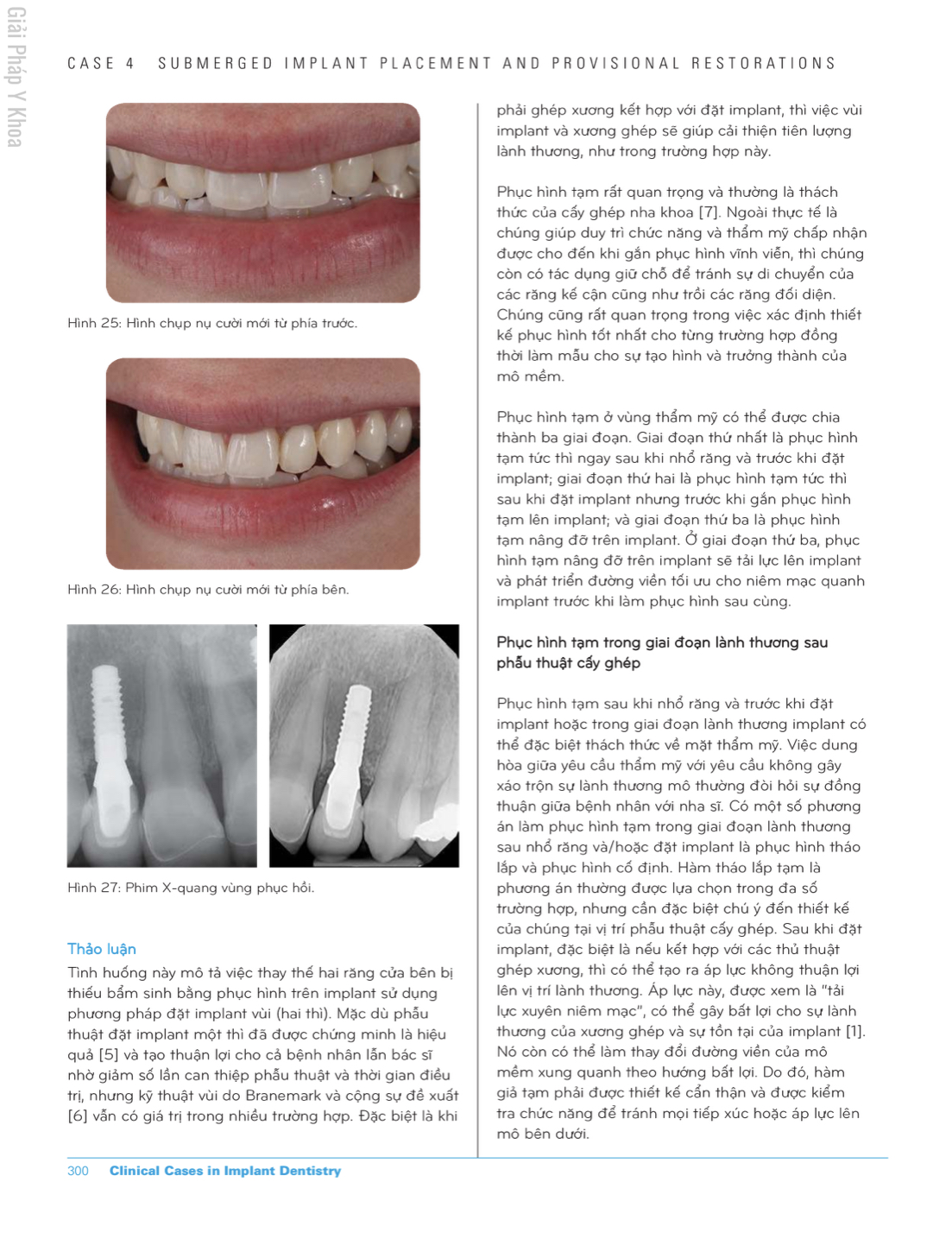 Giải Pháp Y Khoa

CASE 4 SUBMERGED IMPLANT PLACEMENT AND PROVISIONAL RESTORATIONS

Hình 25: Hình chụp nụ cười mới từ phía trước.

Hình 26: Hình chụp nụ cười mới từ phía bên.

Hình 27: Phim X-quang vùng phục hồi.

Thảo luận

Tình huống này mô tả việc thay thế hai răng cửa bên bị thiếu bẩm sinh bằng phục hình trên implant sử dụng phương pháp đặt implant vùi (hai thì). Mặc dù phẫu thuật đặt implant một thì đã được chứng minh là hiệu quả [5] và tạo thuận lợi cho cả bệnh nhân lẫn bác sĩ nhờ giảm số lần can thiệp phẫu thuật và thời gian điều trị, nhưng kỹ thuật vùi do Branemark và cộng sự đề xuất [6] vẫn có giá trị trong nhiều trường hợp. Đặc biệt là khi phải ghép xương kết hợp với đặt implant, thì việc vùi implant và xương ghép sẽ giúp cải thiện tiên lượng lành thương, như trong trường hợp này.

Phục hình tạm rất quan trọng và thường là thách thức của cấy ghép nha khoa [7]. Ngoài thực tế là chúng giúp duy trì chức năng và thẩm mỹ chấp nhận được cho đến khi gắn phục hình vĩnh viễn, thì chúng còn có tác dụng giữ chỗ để tránh sự di chuyển của các răng kế cận cũng như trồi các răng đối diện. Chúng cũng rất quan trọng trong việc xác định thiết kế phục hình tốt nhất cho từng trường hợp đồng thời làm mẫu cho sự tạo hình và trưởng thành của mô mềm.

Phục hình tạm ở vùng thẩm mỹ có thể được chia thành ba giai đoạn. Giai đoạn thứ nhất là phục hình tạm tức thì ngay sau khi nhổ răng và trước khi đặt implant; giai đoạn thứ hai là phục hình tạm tức thì sau khi đặt implant nhưng trước khi gắn phục hình tạm lên implant; và giai đoạn thứ ba là phục hình tạm nâng đỡ trên implant. Ở giai đoạn thứ ba, phục hình tạm nâng đỡ trên implant sẽ tải lực lên implant và phát triển đường viền tối ưu cho niêm mạc quanh implant trước khi làm phục hình sau cùng.

Phục hình tạm trong giai đoạn lành thương sau phẫu thuật cấy ghép

Phục hình tạm sau khi nhổ răng và trước khi đặt implant hoặc trong giai đoạn lành thương implant có thể đặc biệt thách thức về mặt thẩm mỹ. Việc dung hòa giữa yêu cầu thẩm mỹ với yêu cầu không gây xáo trộn sự lành thương mô thường đòi hỏi sự đồng thuận giữa bệnh nhân với nha sĩ. Có một số phương án làm phục hình tạm trong giai đoạn lành thương sau nhổ răng và/hoặc đặt implant là phục hình tháo lắp và phục hình cố định. Hàm tháo lắp tạm là phương án thường được lựa chọn trong đa số trường hợp, nhưng cần đặc biệt chú ý đến thiết kế của chúng tại vị trí phẫu thuật cấy ghép. Sau khi đặt implant, đặc biệt là nếu kết hợp với các thủ thuật ghép xương, thì có thể tạo ra áp lực không thuận lợi lên vị trí lành thương. Áp lực này, được xem là "tải lực xuyên niêm mạc", có thể gây bất lợi cho sự lành thương của xương ghép và sự tồn tại của implant [1]. Nó còn có thể làm thay đổi đường viền của mô mềm xung quanh theo hướng bất lợi. Do đó, hàm giả tạm phải được thiết kế cẩn thận và được kiểm tra chức năng để tránh mọi tiếp xúc hoặc áp lực lên mô bên dưới.

300 Clinical Cases in Implant Dentistry